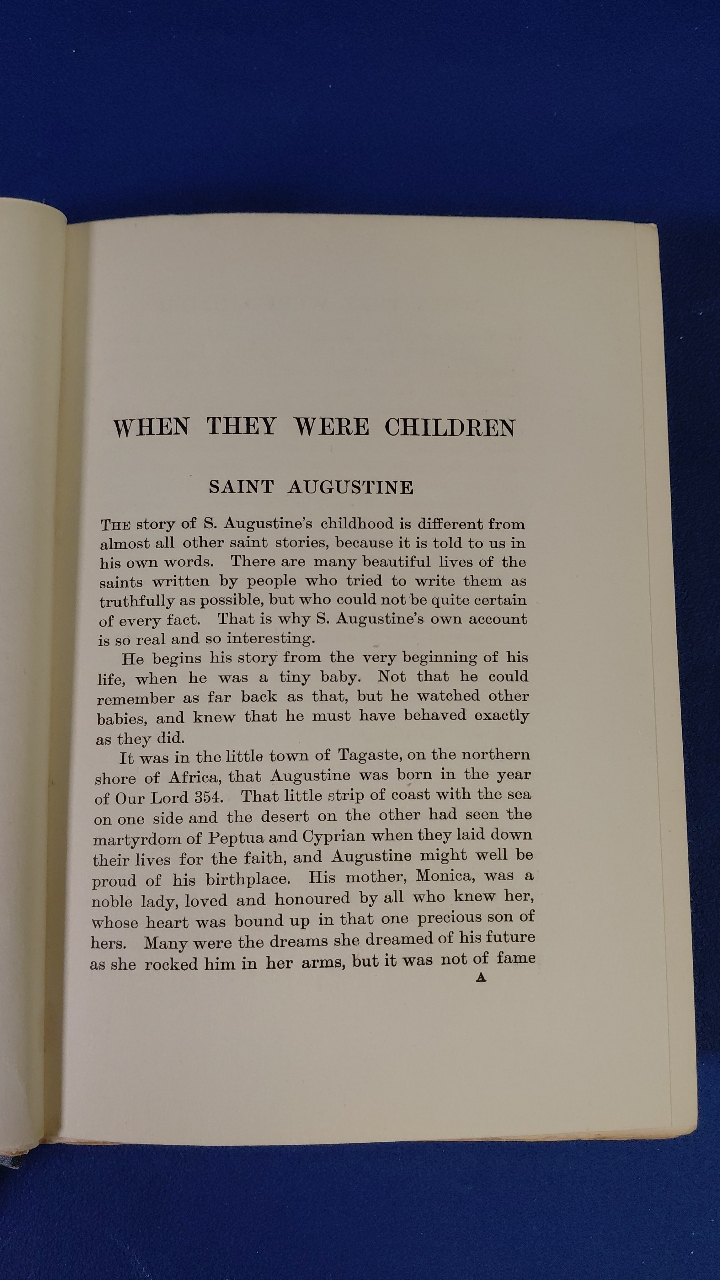 WHEN THEY WERE CHILDREN

SAINT AUGUSTINE

THE story of S. Augustine's childhood is different from almost all other saint stories, because it is told to us in his own words. There are many beautiful lives of the saints written by people who tried to write them as truthfully as possible, but who could not be quite certain of every fact. That is why S. Augustine's own account is so real and so interesting.

He begins his story from the very beginning of his life, when he was a tiny baby. Not that he could remember as far back as that, but he watched other babies, and knew that he must have behaved exactly as they did.

It was in the little town of Tagaste, on the northern shore of Africa, that Augustine was born in the year of Our Lord 354. That little strip of coast with the sea on one side and the desert on the other had seen the martyrdom of Peptua and Cyprian when they laid down their lives for the faith, and Augustine might well be proud of his birthplace. His mother, Monica, was a noble lady, loved and honoured by all who knew her, whose heart was bound up in that one precious son of hers. Many were the dreams she dreamed of his future as she rocked him in her arms, but it was not of fame

A